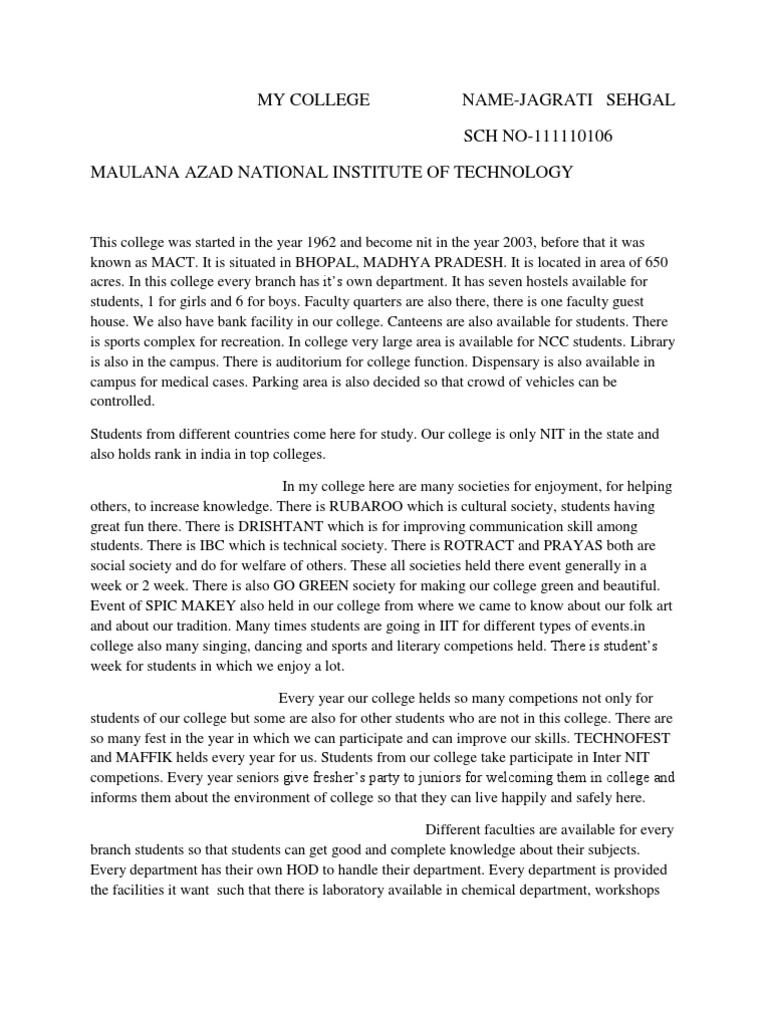 MY COLLEGE NAME-JAGRATI SEHGAL

SCH NO-111110106

MAULANA AZAD NATIONAL INSTITUTE OF TECHNOLOGY

This college was started in the year 1962 and become nit in the year 2003, before that it was known as MACT. It is situated in BHOPAL, MADHYA PRADESH. It is located in area of 650 acres. In this college every branch has it's own department. It has seven hostels available for students, 1 for girls and 6 for boys. Faculty quarters are also there, there is one faculty guest house. We also have bank facility in our college. Canteens are also available for students. There is sports complex for recreation. In college very large area is available for NCC students. Library is also in the campus. There is auditorium for college function. Dispensary is also available in campus for medical cases. Parking area is also decided so that crowd of vehicles can be controlled.

Students from different countries come here for study. Our college is only NIT in the state and also holds rank in india in top colleges.

In my college here are many societies for enjoyment, for helping others, to increase knowledge. There is RUBAROO which is cultural society, students having great fun there. There is DRISHTANT which is for improving communication skill among students. There is IBC which is technical society. There is ROTRACT and PRAYAS both are social society and do for welfare of others. These all societies held there event generally in a week or 2 week. There is also GO GREEN society for making our college green and beautiful. Event of SPIC MAKEY also held in our college from where we came to know about our folk art and about our tradition. Many times students are going in IIT for different types of events.in college also many singing, dancing and sports and literary competions held. There is student's week for students in which we enjoy a lot.

Every year our college helds so many competions not only for students of our college but some are also for other students who are not in this college. There are so many fest in the year in which we can participate and can improve our skills. TECHNOFEST and MAFFIK helds every year for us. Students from our college take participate in Inter NIT competions. Every year seniors give fresher's party to juniors for welcoming them in college and informs them about the environment of college so that they can live happily and safely here.

Different faculties are available for every branch students so that students can get good and complete knowledge about their subjects. Every department has their own HOD to handle their department. Every department is provided the facilities it want such that there is laboratory available in chemical department, workshops